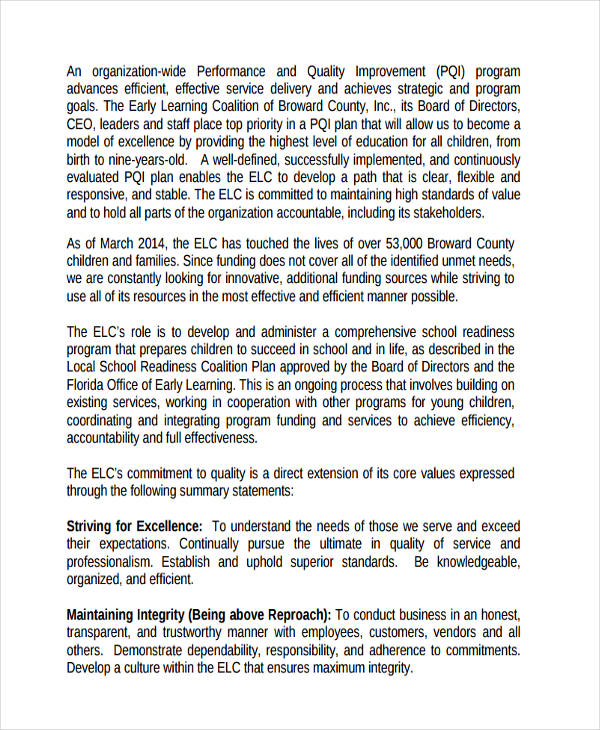 An organization-wide Performance and Quality Improvement (PQI) program advances efficient, effective service delivery and achieves strategic and program goals. The Early Learning Coalition of Broward County, Inc., its Board of Directors, CEO, leaders and staff place top priority in a PQI plan that will allow us to become a model of excellence by providing the highest level of education for all children, from birth to nine-years-old. A well-defined, successfully implemented, and continuously evaluated PQI plan enables the ELC to develop a path that is clear, flexible and responsive, and stable. The ELC is committed to maintaining high standards of value and to hold all parts of the organization accountable, including its stakeholders.

As of March 2014, the ELC has touched the lives of over 53,000 Broward County children and families. Since funding does not cover all of the identified unmet needs, we are constantly looking for innovative, additional funding sources while striving to use all of its resources in the most effective and efficient manner possible.

The ELC's role is to develop and administer a comprehensive school readiness program that prepares children to succeed in school and in life, as described in the Local School Readiness Coalition Plan approved by the Board of Directors and the Florida Office of Early Learning. This is an ongoing process that involves building on existing services, working in cooperation with other programs for young children, coordinating and integrating program funding and services to achieve efficiency, accountability and full effectiveness.

The ELC's commitment to quality is a direct extension of its core values expressed through the following summary statements:

Striving for Excellence: To understand the needs of those we serve and exceed their expectations. Continually pursue the ultimate in quality of service and professionalism. Establish and uphold superior standards. Be knowledgeable, organized, and efficient.

Maintaining Integrity (Being above Reproach): To conduct business in an honest, transparent, and trustworthy manner with employees, customers, vendors and all others. Demonstrate dependability, responsibility, and adherence to commitments. Develop a culture within the ELC that ensures maximum integrity.